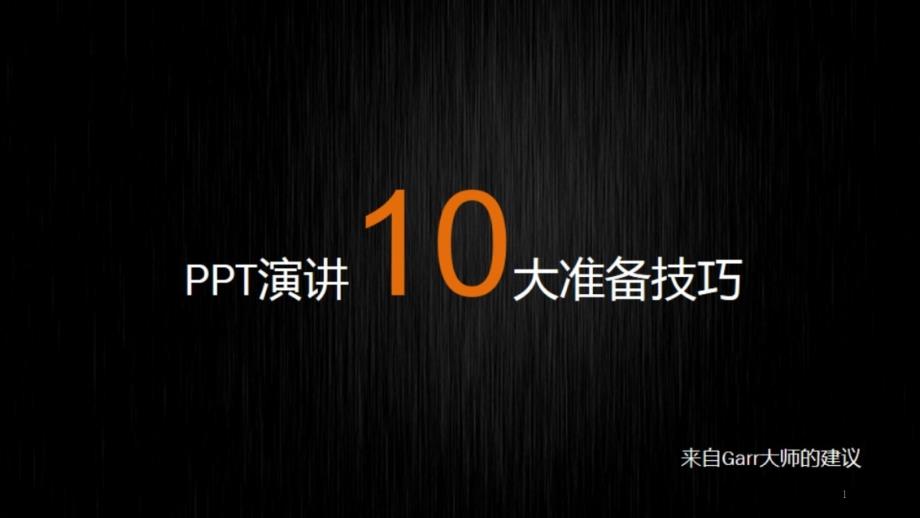 PPT演讲 10 大准备技巧

来自Garr大师的建议

1